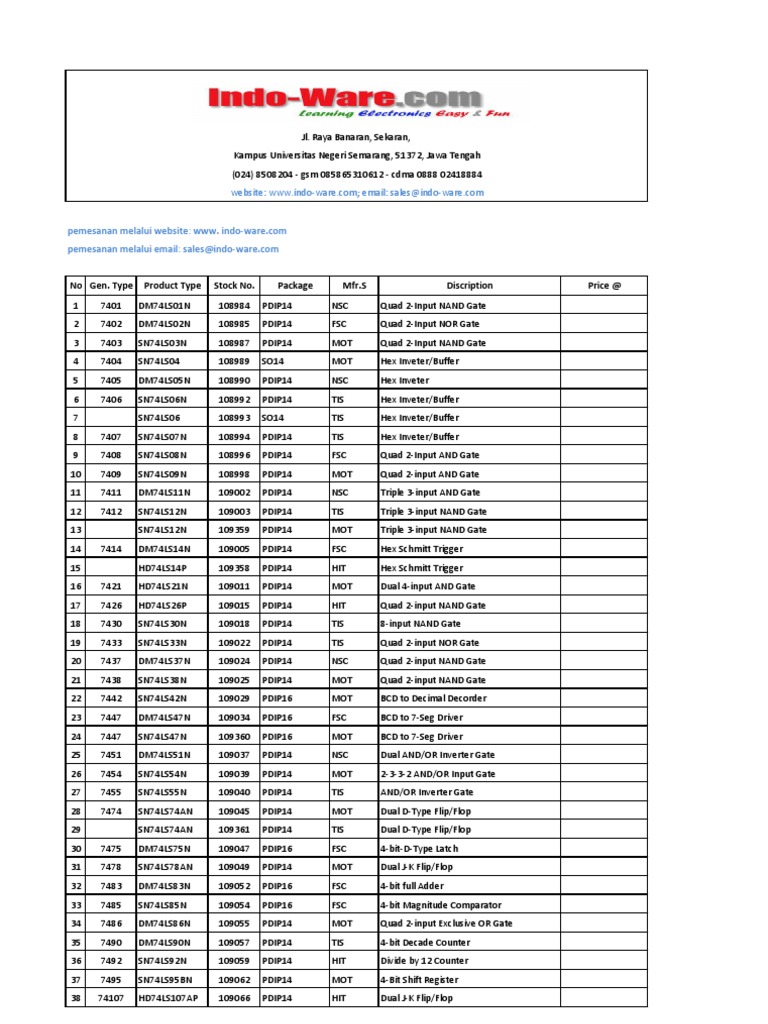 Indo-Ware.com
Learning Electronics Easy & Fun

Jl. Raya Banaran, Sekaran,
Kampus Universitas Negeri Semarang, 51372, Jawa Tengah
(024) 8508204 - gsm 085865310612 - cdma 0888 02418884
website: www.indo-ware.com; email: sales@indo-ware.com

pemesanan melalui website: www. indo-ware.com
pemesanan melalui email: sales@indo-ware.com

| No | Gen. Type | Product Type | Stock No. | Package | Mfr.S | Discription | Price @ |
|---|---|---|---|---|---|---|---|
| 1 | 7401 | DM74LS01N | 108984 | PDIP14 | NSC | Quad 2-Input NAND Gate | |
| 2 | 7402 | DM74LS02N | 108985 | PDIP14 | FSC | Quad 2-Input NOR Gate | |
| 3 | 7403 | SN74LS03N | 108987 | PDIP14 | MOT | Quad 2-Input NAND Gate | |
| 4 | 7404 | SN74LS04 | 108989 | SO14 | MOT | Hex Inveter/Buffer | |
| 5 | 7405 | DM74LS05N | 108990 | PDIP14 | NSC | Hex Inveter | |
| 6 | 7406 | SN74LS06N | 108992 | PDIP14 | TIS | Hex Inveter/Buffer | |
| 7 | | SN74LS06 | 108993 | SO14 | TIS | Hex Inveter/Buffer | |
| 8 | 7407 | SN74LS07N | 108994 | PDIP14 | TIS | Hex Inveter/Buffer | |
| 9 | 7408 | SN74LS08N | 108996 | PDIP14 | FSC | Quad 2-Input AND Gate | |
| 10 | 7409 | SN74LS09N | 108998 | PDIP14 | MOT | Quad 2-input AND Gate | |
| 11 | 7411 | DM74LS11N | 109002 | PDIP14 | NSC | Triple 3-input AND Gate | |
| 12 | 7412 | SN74LS12N | 109003 | PDIP14 | TIS | Triple 3-input NAND Gate | |
| 13 | | SN74LS12N | 109359 | PDIP14 | MOT | Triple 3-input NAND Gate | |
| 14 | 7414 | DM74LS14N | 109005 | PDIP14 | FSC | Hex Schmitt Trigger | |
| 15 | | HD74LS14P | 109358 | PDIP14 | HIT | Hex Schmitt Trigger | |
| 16 | 7421 | HD74LS21N | 109011 | PDIP14 | MOT | Dual 4-input AND Gate | |
| 17 | 7426 | HD74LS26P | 109015 | PDIP14 | HIT | Quad 2-input NAND Gate | |
| 18 | 7430 | SN74LS30N | 109018 | PDIP14 | TIS | 8-input NAND Gate | |
| 19 | 7433 | SN74LS33N | 109022 | PDIP14 | TIS | Quad 2-input NOR Gate | |
| 20 | 7437 | DM74LS37N | 109024 | PDIP14 | NSC | Quad 2-input NAND Gate | |
| 21 | 7438 | SN74LS38N | 109025 | PDIP14 | MOT | Quad 2-input NAND Gate | |
| 22 | 7442 | SN74LS42N | 109029 | PDIP16 | MOT | BCD to Decimal Decorder | |
| 23 | 7447 | DM74LS47N | 109034 | PDIP16 | FSC | BCD to 7-Seg Driver | |
| 24 | 7447 | SN74LS47N | 109360 | PDIP16 | MOT | BCD to 7-Seg Driver | |
| 25 | 7451 | DM74LS51N | 109037 | PDIP14 | NSC | Dual AND/OR Inverter Gate | |
| 26 | 7454 | SN74LS54N | 109039 | PDIP14 | MOT | 2-3-3-2 AND/OR Input Gate | |
| 27 | 7455 | SN74LS55N | 109040 | PDIP14 | TIS | AND/OR Inverter Gate | |
| 28 | 7474 | SN74LS74AN | 109045 | PDIP14 | MOT | Dual D-Type Flip/Flop | |
| 29 | | SN74LS74AN | 109361 | PDIP14 | TIS | Dual D-Type Flip/Flop | |
| 30 | 7475 | DM74LS75N | 109047 | PDIP16 | FSC | 4-bit-D-Type Latch | |
| 31 | 7478 | SN74LS78AN | 109049 | PDIP14 | MOT | Dual J-K Flip/Flop | |
| 32 | 7483 | DM74LS83N | 109052 | PDIP16 | FSC | 4-bit full Adder | |
| 33 | 7485 | SN74LS85N | 109054 | PDIP16 | FSC | 4-bit Magnitude Comparator | |
| 34 | 7486 | DM74LS86N | 109055 | PDIP14 | MOT | Quad 2-input Exclusive OR Gate | |
| 35 | 7490 | DM74LS90N | 109057 | PDIP14 | TIS | 4-bit Decade Counter | |
| 36 | 7492 | SN74LS92N | 109059 | PDIP14 | HIT | Divide by 12 Counter | |
| 37 | 7495 | SN74LS95BN | 109062 | PDIP14 | MOT | 4-Bit Shift Register | |
| 38 | 74107 | HD74LS107AP | 109066 | PDIP14 | HIT | Dual J-K Flip/Flop | |